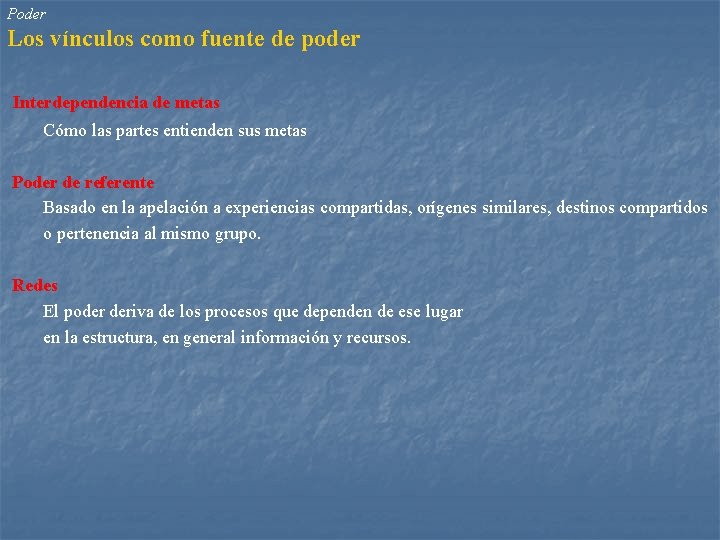 Poder

Los vínculos como fuente de poder

Interdependencia de metas

Cómo las partes entienden sus metas

Poder de referente

Basado en la apelación a experiencias compartidas, orígenes similares, destinos compartidos o pertenencia al mismo grupo.

Redes

El poder deriva de los procesos que dependen de ese lugar en la estructura, en general información y recursos.